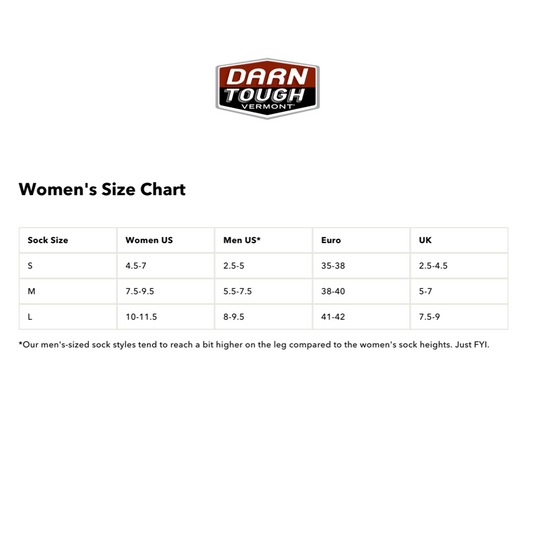 DARN TOUGH VERMONT

Women's Size Chart

| Sock Size | Women US | Men US* | Euro | UK |
|---|---|---|---|---|
| S | 4.5-7 | 2.5-5 | 35-38 | 2.5-4.5 |
| M | 7.5-9.5 | 5.5-7.5 | 38-40 | 5-7 |
| L | 10-11.5 | 8-9.5 | 41-42 | 7.5-9 |

*Our men's-sized sock styles tend to reach a bit higher on the leg compared to the women's sock heights. Just FYI.